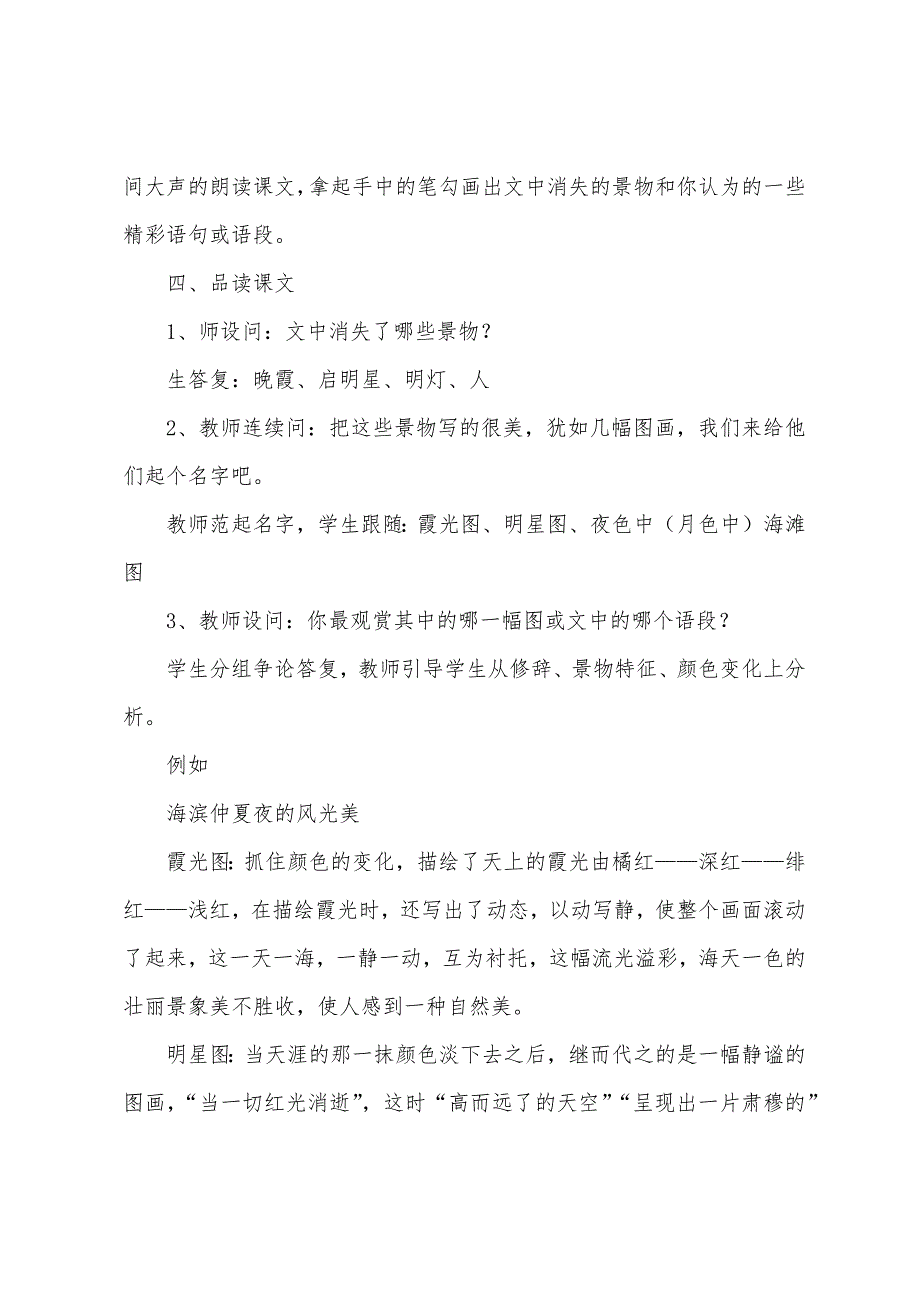 间大声的朗读课文，拿起手中的笔勾画出文中消失的景物和你认为的一些精彩语句或语段。

四、品读课文

1、师设问：文中消失了哪些景物？

生答复：晚霞、启明星、明灯、人

2、教师连续问：把这些景物写的很美，犹如几幅图画，我们来给他们起个名字吧。

教师范起名字，学生跟随：霞光图、明星图、夜色中（月色中）海滩图

3、教师设问：你最观赏其中的哪一幅图或文中的哪个语段？

学生分组争论答复，教师引导学生从修辞、景物特征、颜色变化上分析。

例如

海滨仲夏夜的风光美

霞光图：抓住颜色的变化，描绘了天上的霞光由橘红——深红——绯红——浅红，在描绘霞光时，还写出了动态，以动写静，使整个画面滚动了起来，这一天一海，一静一动，互为衬托，这幅流光溢彩，海天一色的壮丽景象美不胜收，使人感到一种自然美。

明星图：当天涯的那一抹颜色淡下去之后，继而代之的是一幅静谧的图画，“当一切红光消逝”，这时“高而远了的天空”“呈现出一片肃穆的”